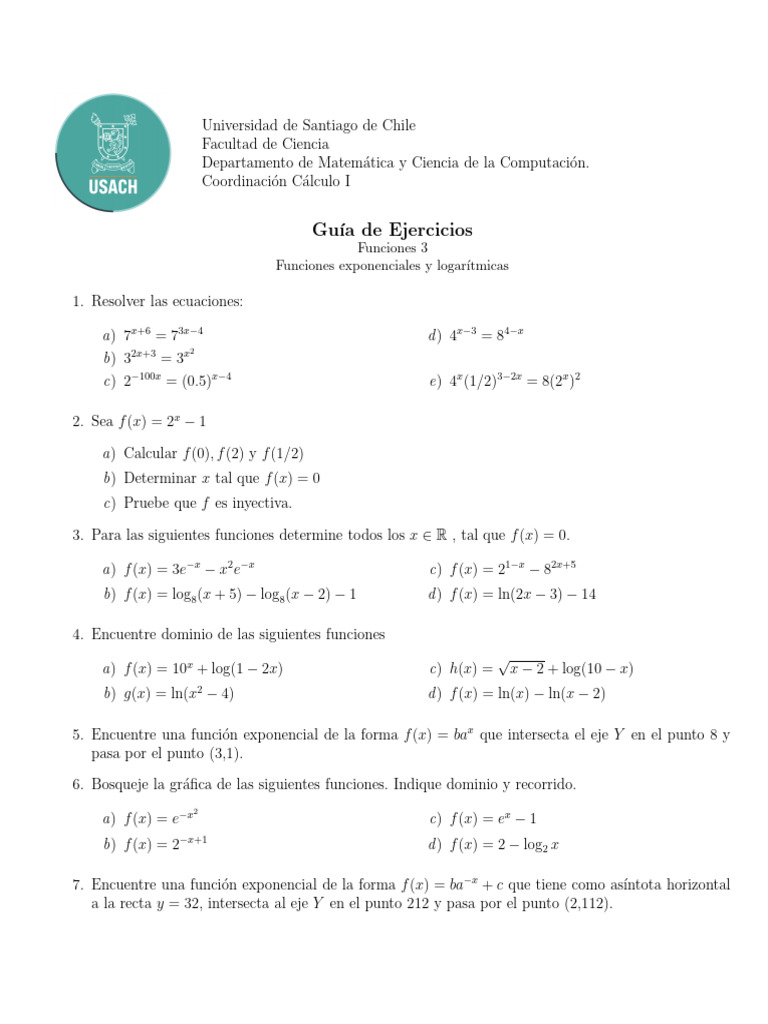 USACH

Universidad de Santiago de Chile
Facultad de Ciencia
Departamento de Matemática y Ciencia de la Computación.
Coordinación Cálculo I

Guía de Ejercicios
Funciones 3
Funciones exponenciales y logarítmicas

1. Resolver las ecuaciones:

a) $7^{x+6} = 7^{3x-4}$
b) $3^{2x+3} = 3^{x^2}$
c) $2^{-100x} = (0.5)^{x-4}$
d) $4^{x-3} = 8^{4-x}$
e) $4^x(1/2)^{3-2x} = 8(2^x)^2$

2. Sea $f(x) = 2^x - 1$

a) Calcular $f(0), f(2)$ y $f(1/2)$
b) Determinar $x$ tal que $f(x) = 0$
c) Pruebe que $f$ es inyectiva.

3. Para las siguientes funciones determine todos los $x \in \mathbb{R}$ , tal que $f(x) = 0$.

a) $f(x) = 3e^{-x} - x^2e^{-x}$
b) $f(x) = \log_8(x+5) - \log_8(x-2) - 1$
c) $f(x) = 2^{1-x} - 8^{2x+5}$
d) $f(x) = \ln(2x-3) - 14$

4. Encuentre dominio de las siguientes funciones

a) $f(x) = 10^x + \log(1-2x)$
b) $g(x) = \ln(x^2-4)$
c) $h(x) = \sqrt{x-2} + \log(10-x)$
d) $f(x) = \ln(x) - \ln(x-2)$

5. Encuentre una función exponencial de la forma $f(x) = ba^x$ que intersecta el eje $Y$ en el punto 8 y pasa por el punto (3,1).

6. Bosqueje la gráfica de las siguientes funciones. Indique dominio y recorrido.

a) $f(x) = e^{-x^2}$
b) $f(x) = 2^{-x+1}$
c) $f(x) = e^x - 1$
d) $f(x) = 2 - \log_2 x$

7. Encuentre una función exponencial de la forma $f(x) = ba^{-x} + c$ que tiene como asíntota horizontal a la recta $y = 32$, intersecta al eje $Y$ en el punto 212 y pasa por el punto (2,112).